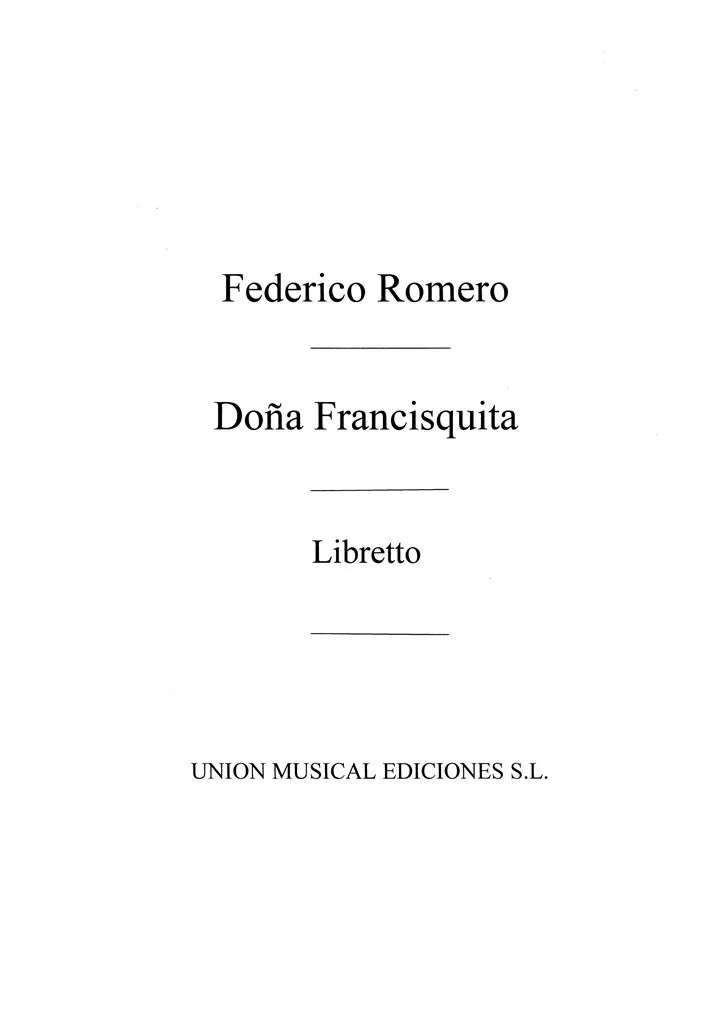 Federico Romero

Doña Francisquita

Libretto

UNION MUSICAL EDICIONES S.L.